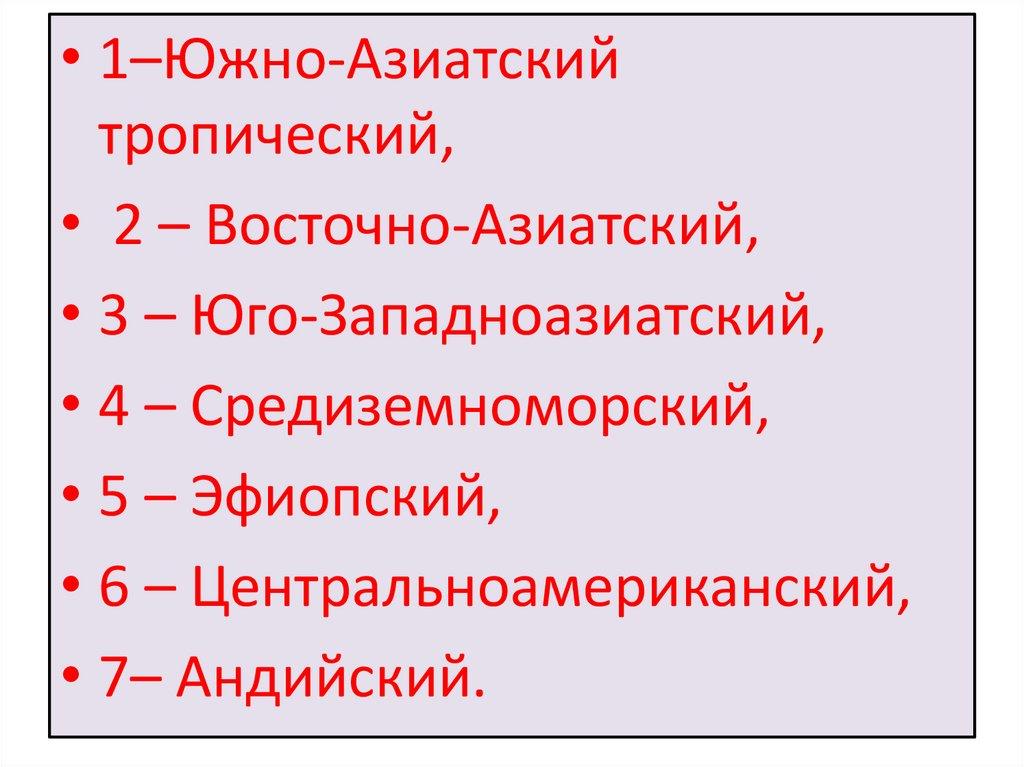 • 1–Южно-Азиатский тропический,
• 2 – Восточно-Азиатский,
• 3 – Юго-Западноазиатский,
• 4 – Средиземноморский,
• 5 – Эфиопский,
• 6 – Центральноамериканский,
• 7– Андийский.